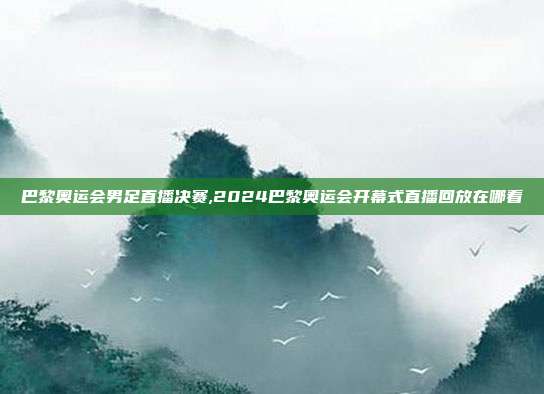 巴黎奥运会男足直播决赛,2024巴黎奥运会开幕式直播回放在哪看